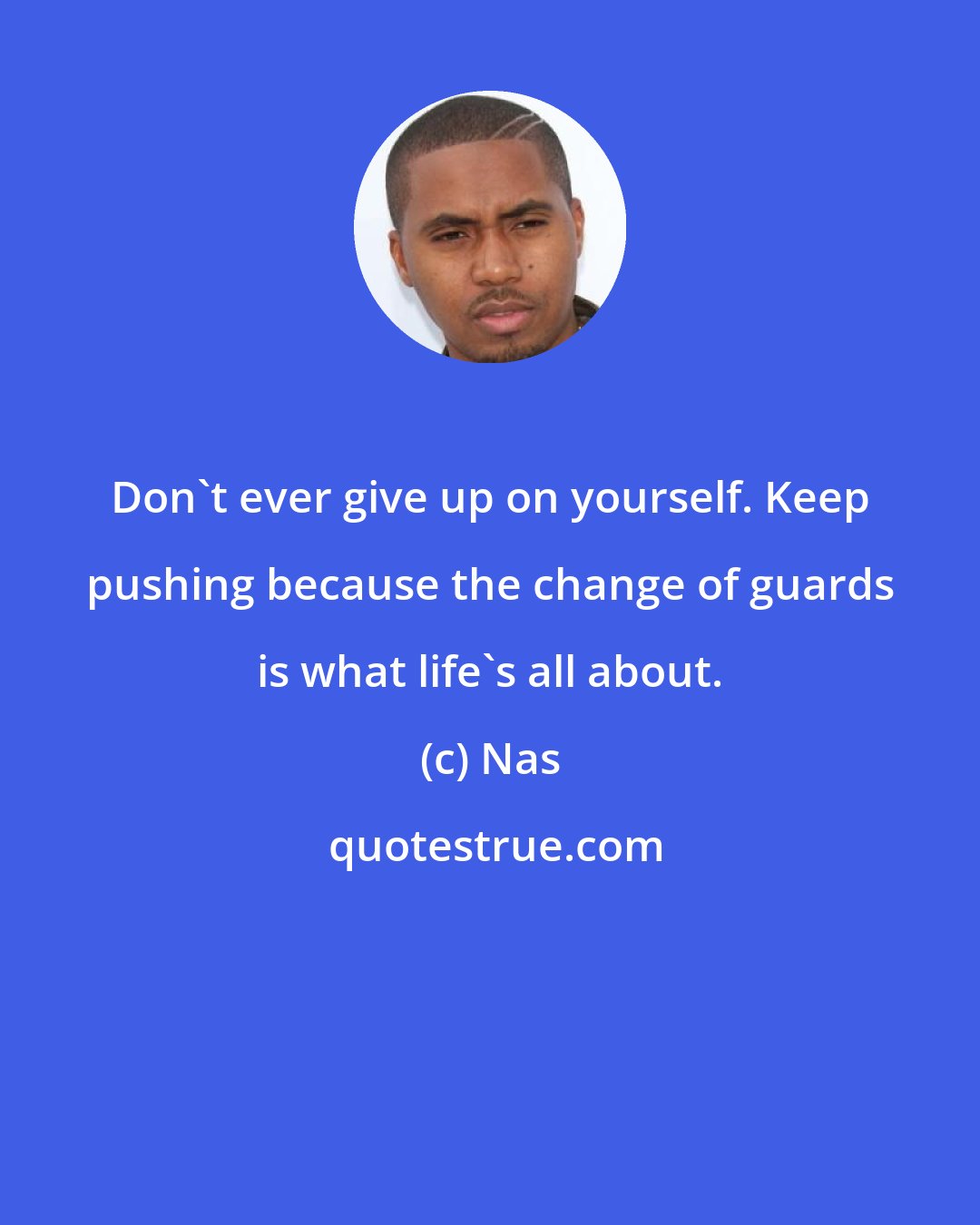 Don`t ever give up on yourself. Keep pushing because the change of guards is what life`s all about.

(c) Nas

quotestrue.com